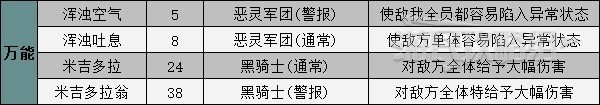 | 万能 | 浑浊空气 | 5 | 恶灵军团(警报) | 使敌我全员都容易陷入异常状态 |
|---|---|---|---|---|
| | 浑浊吐息 | 8 | 恶灵军团(通常) | 使敌方单体容易陷入异常状态 |
| | 米吉多拉 | 24 | 黑骑士(通常) | 对敌方全体给予大幅伤害 |
| | 米吉多拉翁 | 38 | 黑骑士(警报) | 对敌方全体特给予大幅伤害 |